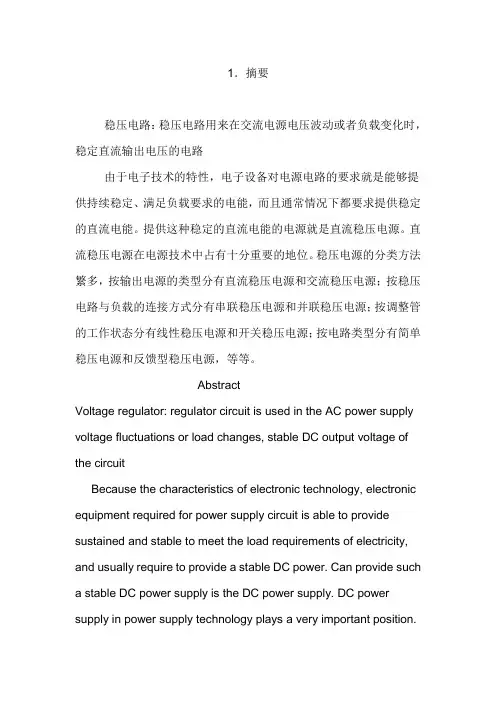 1．摘要

稳压电路：稳压电路用来在交流电源电压波动或者负载变化时，稳定直流输出电压的电路

由于电子技术的特性，电子设备对电源电路的要求就是能够提供持续稳定、满足负载要求的电能，而且通常情况下都要求提供稳定的直流电能。提供这种稳定的直流电能的电源就是直流稳压电源。直流稳压电源在电源技术中占有十分重要的地位。稳压电源的分类方法繁多，按输出电源的类型分有直流稳压电源和交流稳压电源；按稳压电路与负载的连接方式分有串联稳压电源和并联稳压电源；按调整管的工作状态分有线性稳压电源和开关稳压电源；按电路类型分有简单稳压电源和反馈型稳压电源，等等。

Abstract

Voltage regulator: regulator circuit is used in the AC power supply voltage fluctuations or load changes, stable DC output voltage of the circuit

Because the characteristics of electronic technology, electronic equipment required for power supply circuit is able to provide sustained and stable to meet the load requirements of electricity, and usually require to provide a stable DC power. Can provide such a stable DC power supply is the DC power supply. DC power supply in power supply technology plays a very important position.